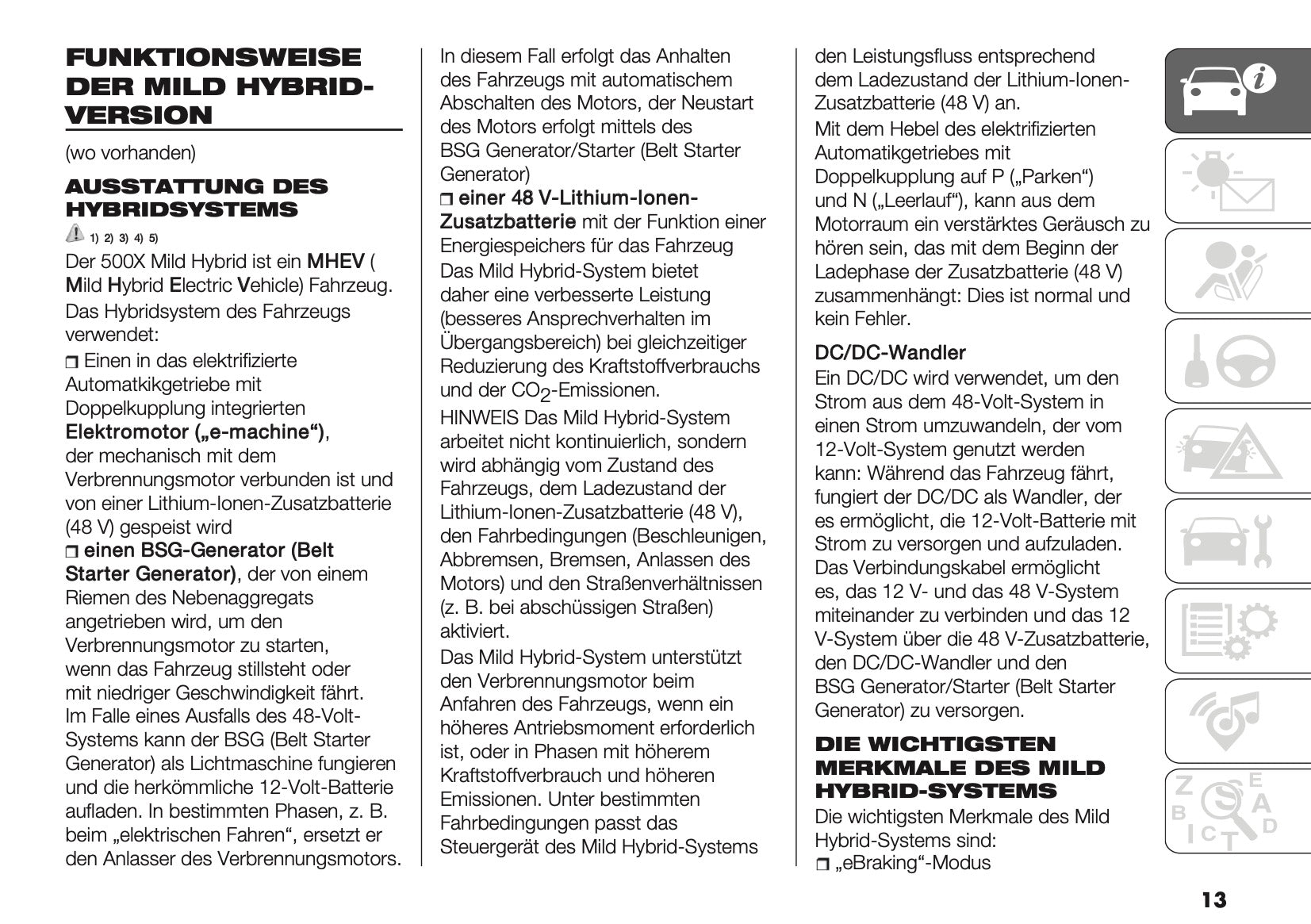 FUNKTIONSWEISE DER MILD HYBRID-VERSION

(wo vorhanden)

AUSSTATTUNG DES HYBRIDSYSTEMS

1) 2) 3) 4) 5)

Der 500X Mild Hybrid ist ein MHEV ( Mild Hybrid Electric Vehicle) Fahrzeug.

Das Hybridsystem des Fahrzeugs verwendet:

❒ Einen in das elektrifizierte Automatkikgetriebe mit Doppelkupplung integrierten Elektromotor („e-machine“), der mechanisch mit dem Verbrennungsmotor verbunden ist und von einer Lithium-Ionen-Zusatzbatterie (48 V) gespeist wird

❒ einen BSG-Generator (Belt Starter Generator), der von einem Riemen des Nebenaggregats angetrieben wird, um den Verbrennungsmotor zu starten, wenn das Fahrzeug stillsteht oder mit niedriger Geschwindigkeit fährt. Im Falle eines Ausfalls des 48-Volt-Systems kann der BSG (Belt Starter Generator) als Lichtmaschine fungieren und die herkömmliche 12-Volt-Batterie aufladen. In bestimmten Phasen, z. B. beim „elektrischen Fahren“, ersetzt er den Anlasser des Verbrennungsmotors. In diesem Fall erfolgt das Anhalten des Fahrzeugs mit automatischem Abschalten des Motors, der Neustart des Motors erfolgt mittels des BSG Generator/Starter (Belt Starter Generator)

❒ einer 48 V-Lithium-Ionen-Zusatzbatterie mit der Funktion einer Energiespeichers für das Fahrzeug

Das Mild Hybrid-System bietet daher eine verbesserte Leistung (besseres Ansprechverhalten im Übergangsbereich) bei gleichzeitiger Reduzierung des Kraftstoffverbrauchs und der $CO_2$-Emissionen.

HINWEIS Das Mild Hybrid-System arbeitet nicht kontinuierlich, sondern wird abhängig vom Zustand des Fahrzeugs, dem Ladezustand der Lithium-Ionen-Zusatzbatterie (48 V), den Fahrbedingungen (Beschleunigen, Abbremsen, Bremsen, Anlassen des Motors) und den Straßenverhältnissen (z. B. bei abschüssigen Straßen) aktiviert.

Das Mild Hybrid-System unterstützt den Verbrennungsmotor beim Anfahren des Fahrzeugs, wenn ein höheres Antriebsmoment erforderlich ist, oder in Phasen mit höherem Kraftstoffverbrauch und höheren Emissionen. Unter bestimmten Fahrbedingungen passt das Steuergerät des Mild Hybrid-Systems den Leistungsfluss entsprechend dem Ladezustand der Lithium-Ionen-Zusatzbatterie (48 V) an.

Mit dem Hebel des elektrifizierten Automatikgetriebes mit Doppelkupplung auf P („Parken“) und N („Leerlauf“), kann aus dem Motorraum ein verstärktes Geräusch zu hören sein, das mit dem Beginn der Ladephase der Zusatzbatterie (48 V) zusammenhängt: Dies ist normal und kein Fehler.

DC/DC-Wandler

Ein DC/DC wird verwendet, um den Strom aus dem 48-Volt-System in einen Strom umzuwandeln, der vom 12-Volt-System genutzt werden kann: Während das Fahrzeug fährt, fungiert der DC/DC als Wandler, der es ermöglicht, die 12-Volt-Batterie mit Strom zu versorgen und aufzuladen. Das Verbindungskabel ermöglicht es, das 12 V- und das 48 V-System miteinander zu verbinden und das 12 V-System über die 48 V-Zusatzbatterie, den DC/DC-Wandler und den BSG Generator/Starter (Belt Starter Generator) zu versorgen.

DIE WICHTIGSTEN MERKMALE DES MILD HYBRID-SYSTEMS

Die wichtigsten Merkmale des Mild Hybrid-Systems sind:

❒ „eBraking“-Modus

13